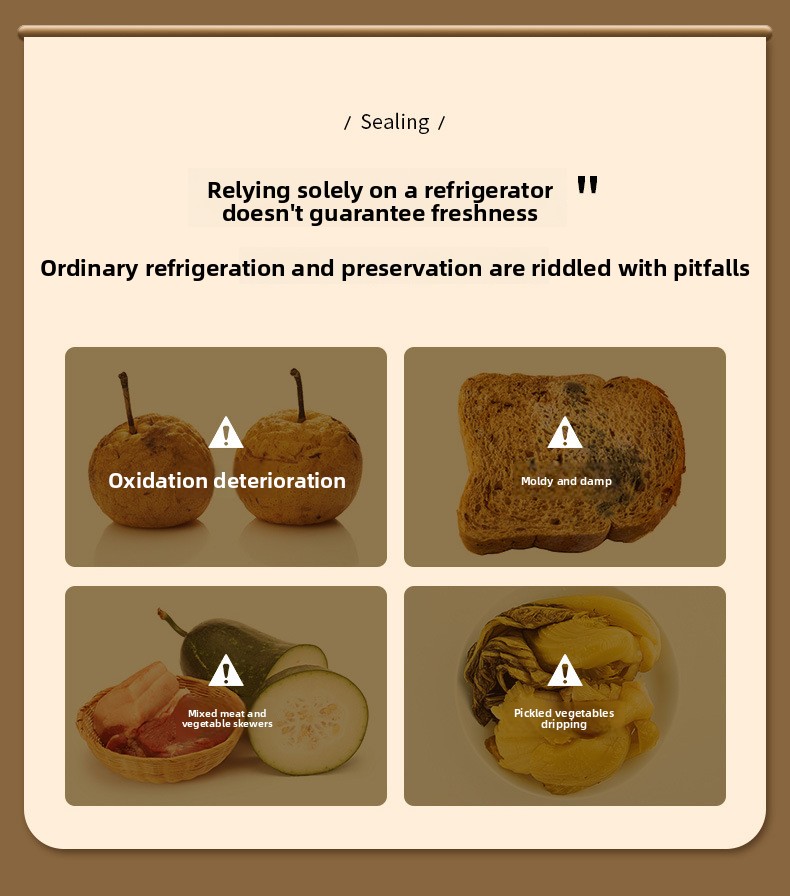 / Sealing /

Relying solely on a refrigerator doesn't guarantee freshness "

Ordinary refrigeration and preservation are riddled with pitfalls

Oxidation deterioration

Moldy and damp

Mixed meat and vegetable skewers

Pickled vegetables dripping